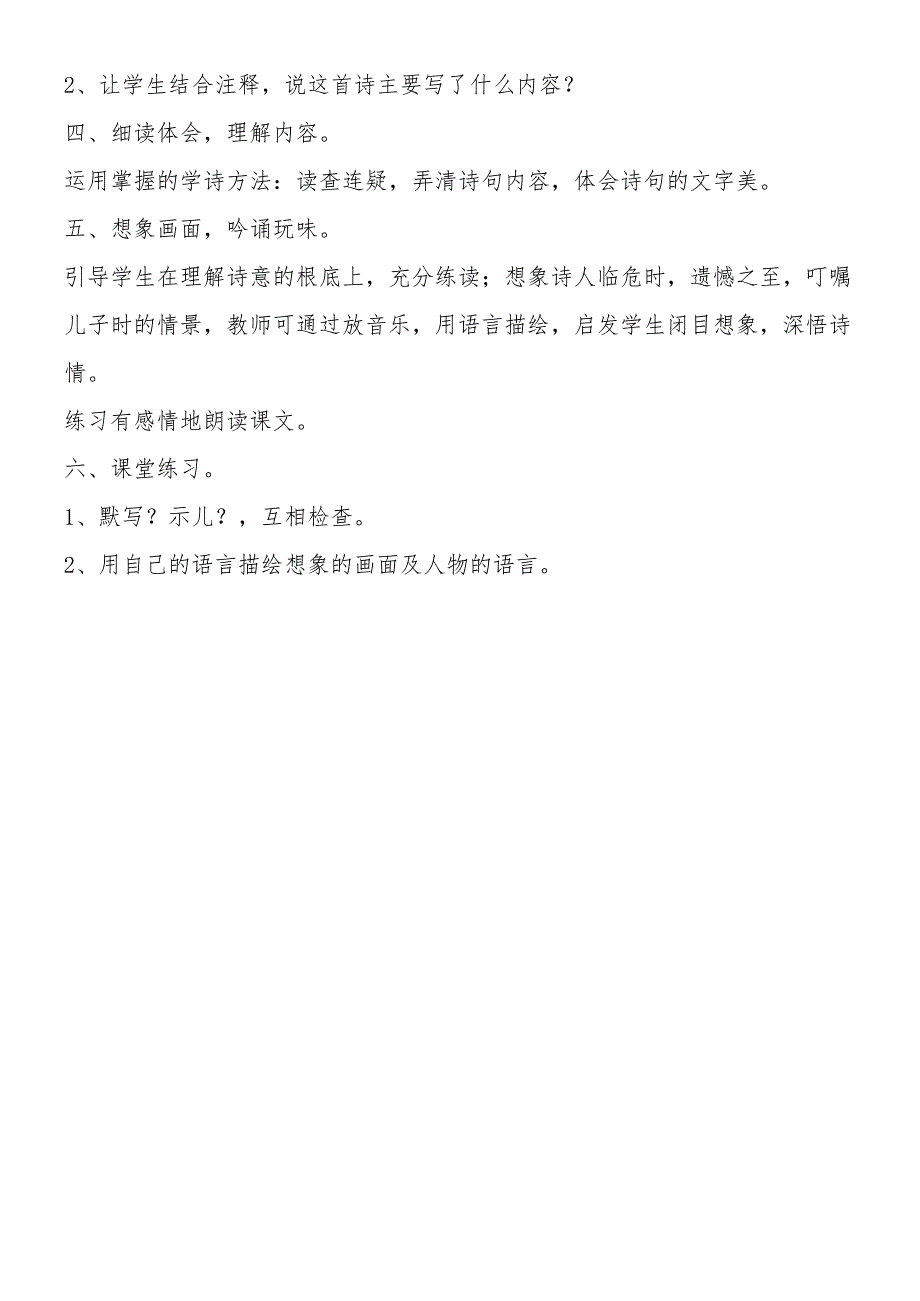 2、让学生结合注释，说这首诗主要写了什么内容？

四、细读体会，理解内容。

运用掌握的学诗方法：读查连疑，弄清诗句内容，体会诗句的文字美。

五、想象画面，吟诵玩味。

引导学生在理解诗意的根底上，充分练读；想象诗人临危时，遗憾之至，叮嘱儿子时的情景，教师可通过放音乐，用语言描绘，启发学生闭目想象，深悟诗情。

练习有感情地朗读课文。

六、课堂练习。

1、默写？示儿？，互相检查。

2、用自己的语言描绘想象的画面及人物的语言。